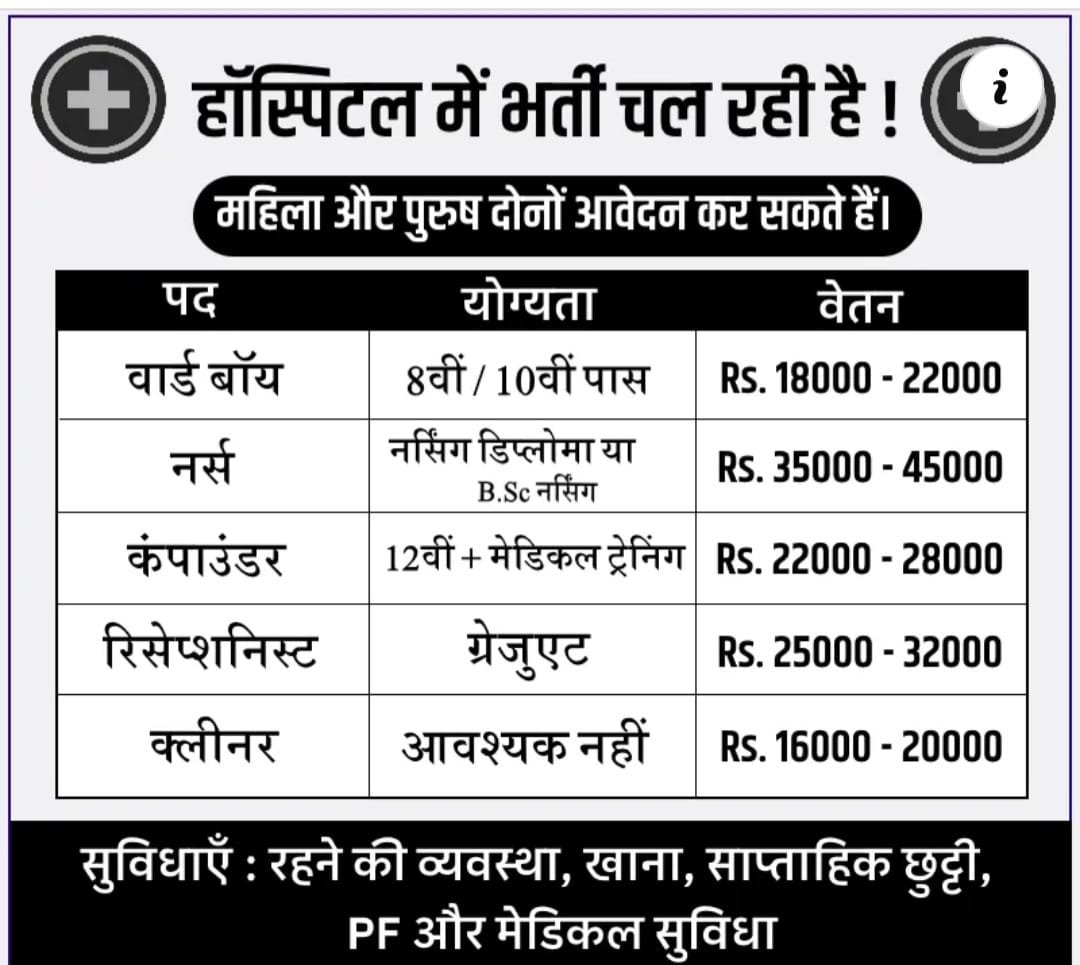 हॉस्पिटल में भर्ती चल रही है !

i

महिला और पुरुष दोनों आवेदन कर सकते हैं।

| पद | योग्यता | वेतन |
|---|---|---|
| वार्ड बॉय | 8वीं / 10वीं पास | Rs. 18000 - 22000 |
| नर्स | नर्सिंग डिप्लोमा या B.Sc नर्सिंग | Rs. 35000 - 45000 |
| कंपाउंडर | 12वीं + मेडिकल ट्रेनिंग | Rs. 22000 - 28000 |
| रिसेप्शनिस्ट | ग्रेजुएट | Rs. 25000 - 32000 |
| क्लीनर | आवश्यक नहीं | Rs. 16000 - 20000 |

सुविधाएँ : रहने की व्यवस्था, खाना, साप्ताहिक छुट्टी, PF और मेडिकल सुविधा